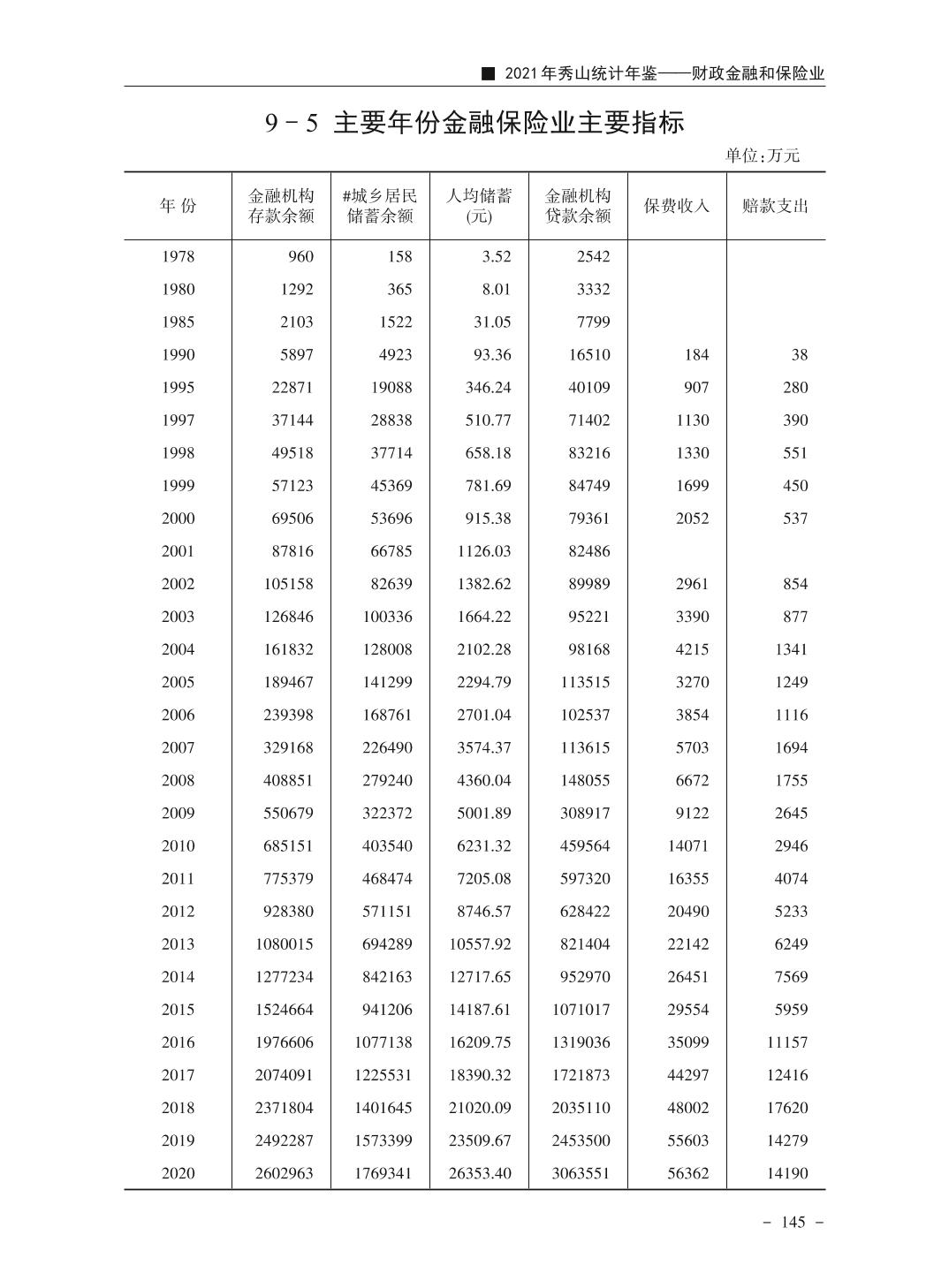 ■ 2021年秀山统计年鉴——财政金融和保险业

9－5 主要年份金融保险业主要指标

单位:万元

| 年 份 | 金融机构存款余额 | #城乡居民储蓄余额 | 人均储蓄(元) | 金融机构贷款余额 | 保费收入 | 赔款支出 |
|---|---|---|---|---|---|---|
| 1978 | 960 | 158 | 3.52 | 2542 | | |
| 1980 | 1292 | 365 | 8.01 | 3332 | | |
| 1985 | 2103 | 1522 | 31.05 | 7799 | | |
| 1990 | 5897 | 4923 | 93.36 | 16510 | 184 | 38 |
| 1995 | 22871 | 19088 | 346.24 | 40109 | 907 | 280 |
| 1997 | 37144 | 28838 | 510.77 | 71402 | 1130 | 390 |
| 1998 | 49518 | 37714 | 658.18 | 83216 | 1330 | 551 |
| 1999 | 57123 | 45369 | 781.69 | 84749 | 1699 | 450 |
| 2000 | 69506 | 53696 | 915.38 | 79361 | 2052 | 537 |
| 2001 | 87816 | 66785 | 1126.03 | 82486 | | |
| 2002 | 105158 | 82639 | 1382.62 | 89989 | 2961 | 854 |
| 2003 | 126846 | 100336 | 1664.22 | 95221 | 3390 | 877 |
| 2004 | 161832 | 128008 | 2102.28 | 98168 | 4215 | 1341 |
| 2005 | 189467 | 141299 | 2294.79 | 113515 | 3270 | 1249 |
| 2006 | 239398 | 168761 | 2701.04 | 102537 | 3854 | 1116 |
| 2007 | 329168 | 226490 | 3574.37 | 113615 | 5703 | 1694 |
| 2008 | 408851 | 279240 | 4360.04 | 148055 | 6672 | 1755 |
| 2009 | 550679 | 322372 | 5001.89 | 308917 | 9122 | 2645 |
| 2010 | 685151 | 403540 | 6231.32 | 459564 | 14071 | 2946 |
| 2011 | 775379 | 468474 | 7205.08 | 597320 | 16355 | 4074 |
| 2012 | 928380 | 571151 | 8746.57 | 628422 | 20490 | 5233 |
| 2013 | 1080015 | 694289 | 10557.92 | 821404 | 22142 | 6249 |
| 2014 | 1277234 | 842163 | 12717.65 | 952970 | 26451 | 7569 |
| 2015 | 1524664 | 941206 | 14187.61 | 1071017 | 29554 | 5959 |
| 2016 | 1976606 | 1077138 | 16209.75 | 1319036 | 35099 | 11157 |
| 2017 | 2074091 | 1225531 | 18390.32 | 1721873 | 44297 | 12416 |
| 2018 | 2371804 | 1401645 | 21020.09 | 2035110 | 48002 | 17620 |
| 2019 | 2492287 | 1573399 | 23509.67 | 2453500 | 55603 | 14279 |
| 2020 | 2602963 | 1769341 | 26353.40 | 3063551 | 56362 | 14190 |

－ 145 －